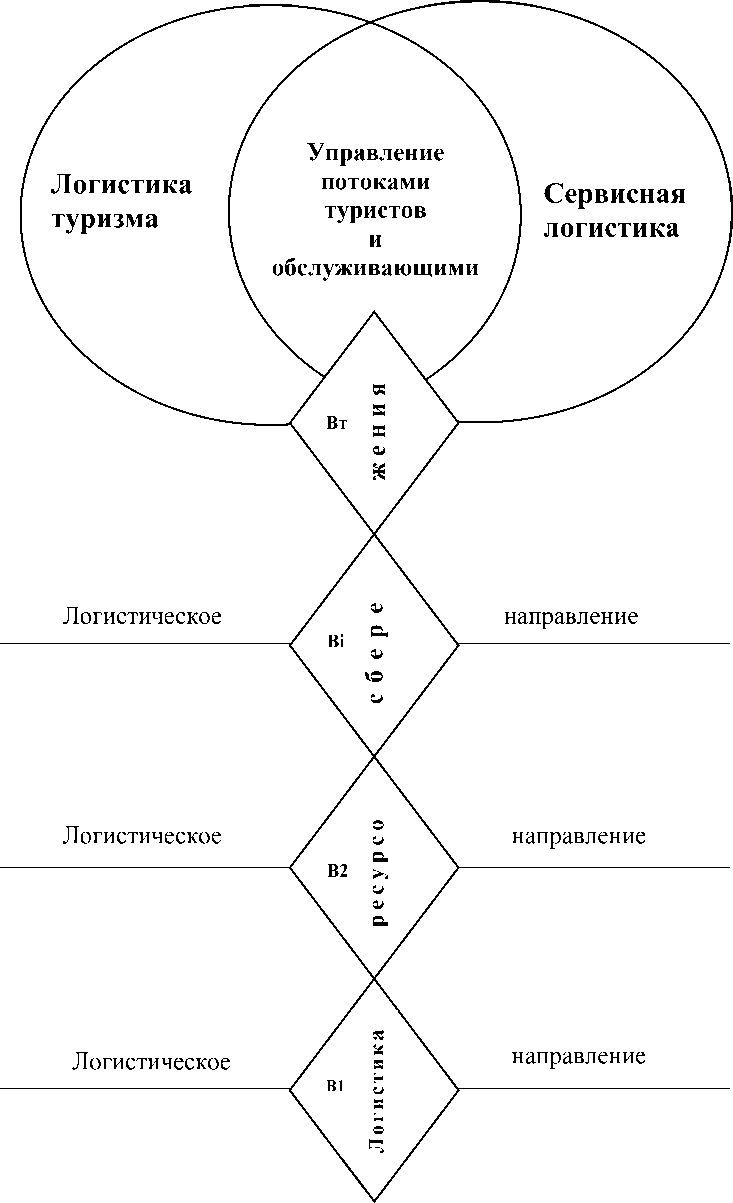 Логистика туризма

Управление потоками туристов и обслуживающими

Сервисная логистика

Вт

жения

Логистическое

Вi

сбере

направление

Логистическое

В2

ресурсо

направление

Логистическое

В1

Логистика

направление